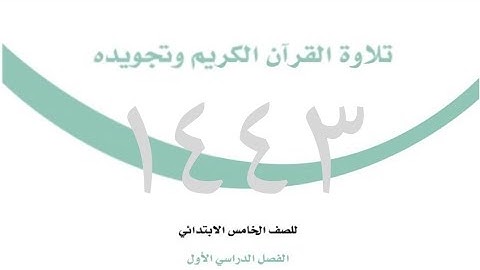 تلاوة القرآن الكريم وتجويده

١٤٤٣

للصف الخامس الابتدائي

الفصل الدراسي الأول